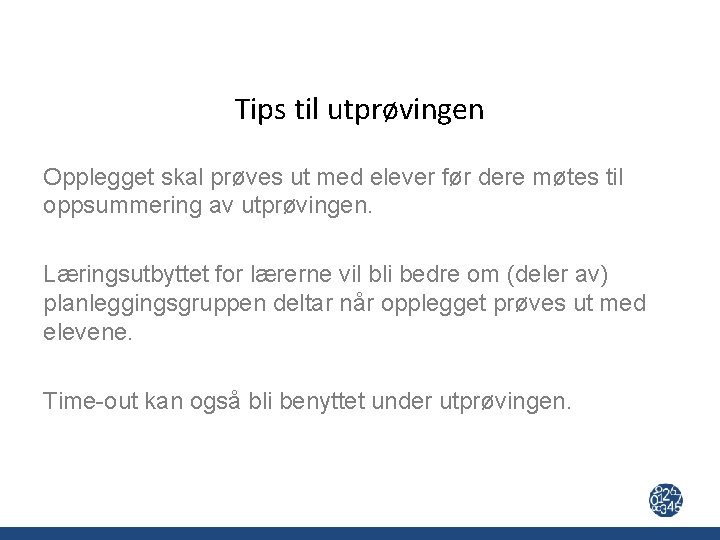 Tips til utprøvingen

Opplegget skal prøves ut med elever før dere møtes til oppsummering av utprøvingen.

Læringsutbyttet for lærerne vil bli bedre om (deler av) planleggingsgruppen deltar når opplegget prøves ut med elevene.

Time-out kan også bli benyttet under utprøvingen.